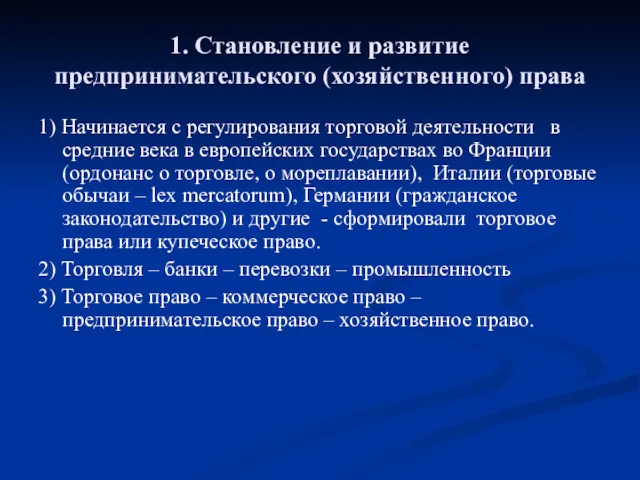 1. Становление и развитие предпринимательского (хозяйственного) права

1) Начинается с регулирования торговой деятельности в средние века в европейских государствах во Франции (ордонанс о торговле, о мореплавании), Италии (торговые обычаи – lex mercatorum), Германии (гражданское законодательство) и другие - сформировали торговое права или купеческое право.

2) Торговля – банки – перевозки – промышленность

3) Торговое право – коммерческое право – предпринимательское право – хозяйственное право.